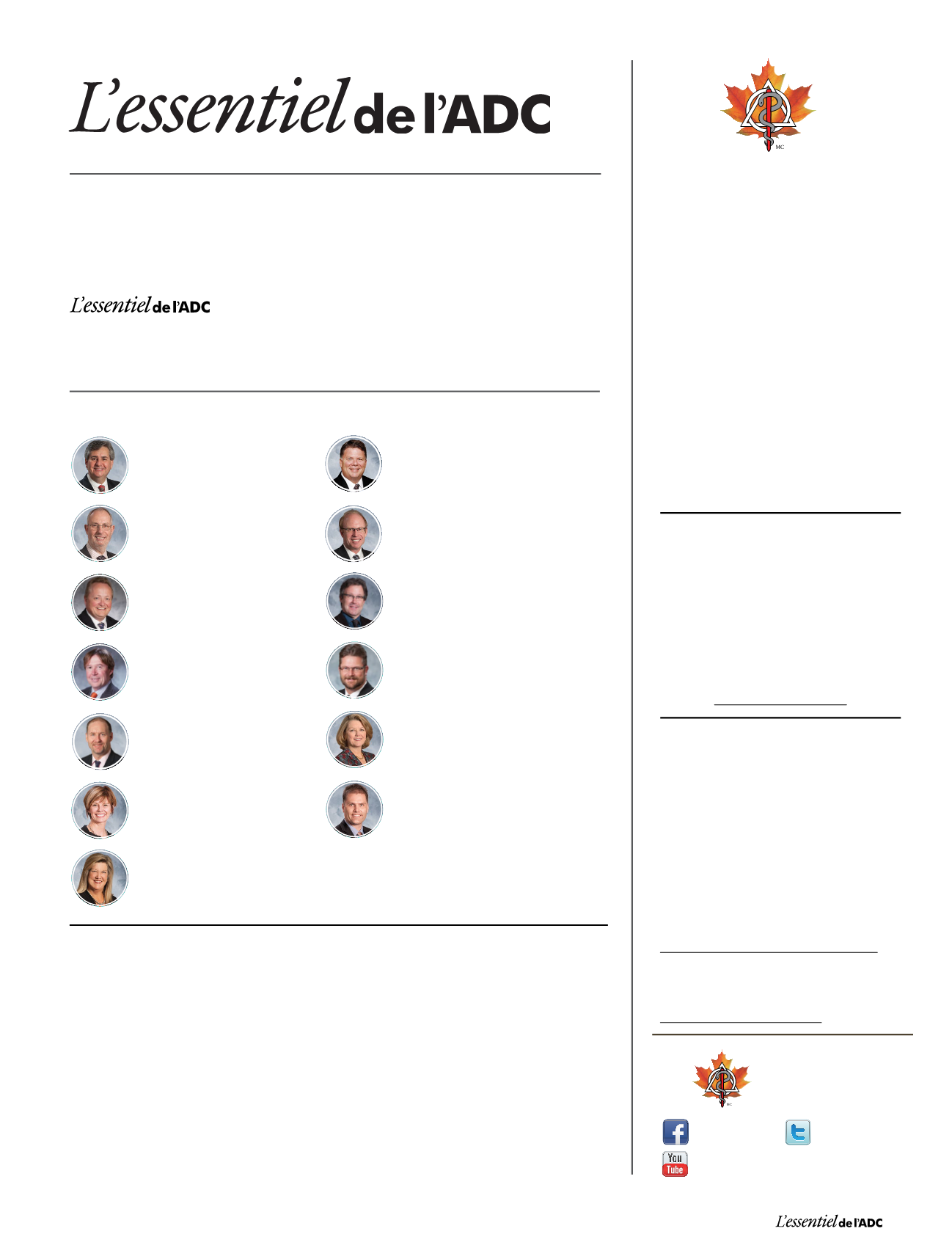 L'essentiel de l'ADC

L'essentiel de l'ADC

MC

MC

You Tube

L'essentiel de l'ADC